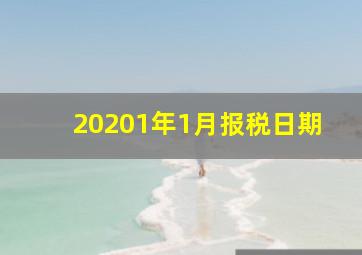 20201年1月报税日期